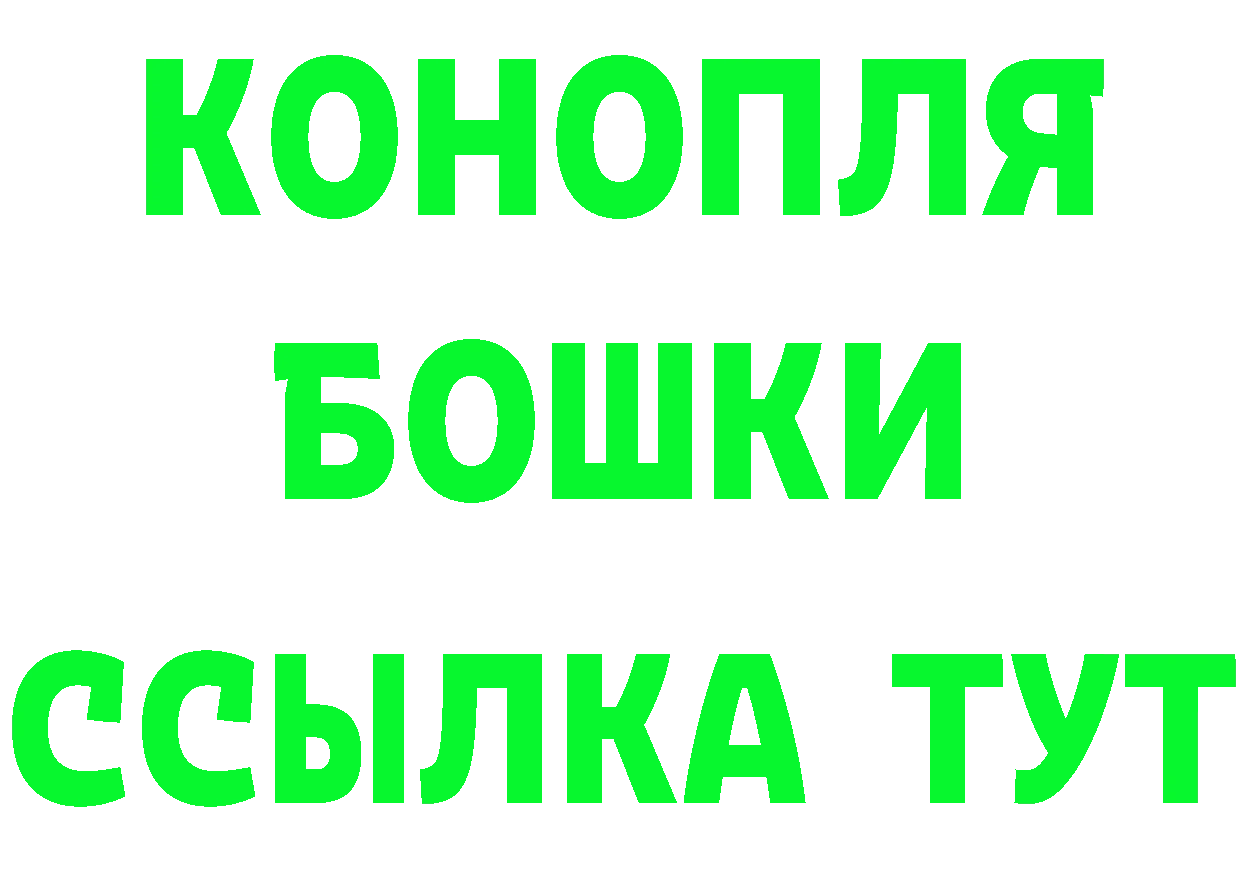 КОНОПЛЯ
БОШКИ
ССЫЛКА ТУТ